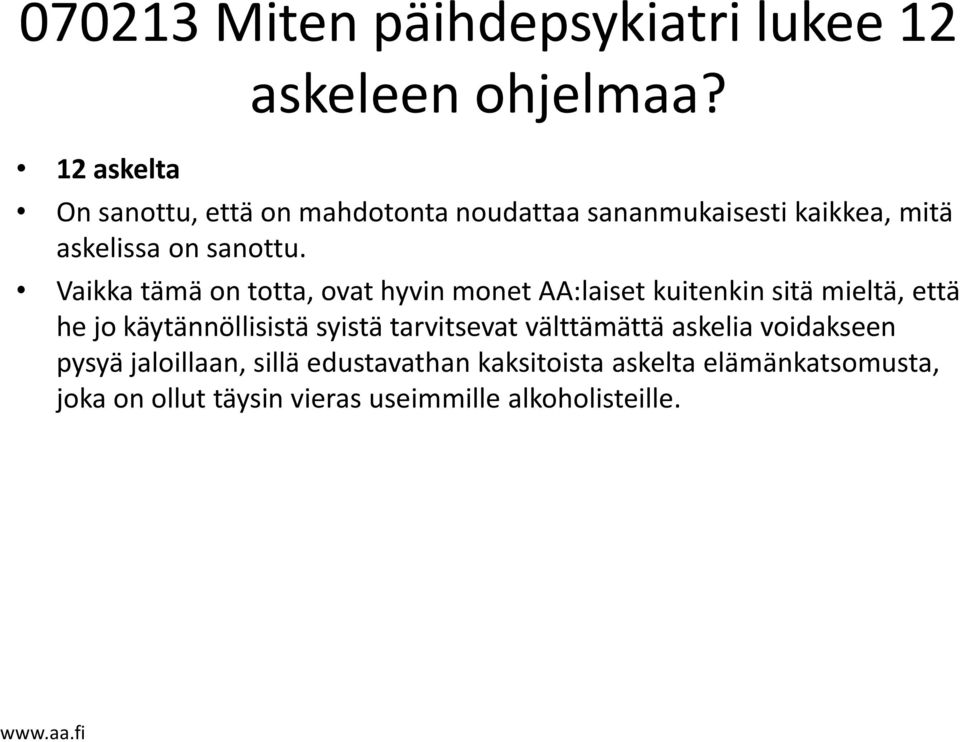 070213 Miten päihdepsykiatri lukee 12 askeleen ohjelmaa?

• 12 askelta

• On sanottu, että on mahdotonta noudattaa sananmukaisesti kaikkea, mitä askelissa on sanottu.

• Vaikka tämä on totta, ovat hyvin monet AA:laiset kuitenkin sitä mieltä, että he jo käytännöllisistä syistä tarvitsevat välttämättä askelia voidakseen pysyä jaloillaan, sillä edustavathan kaksitoista askelta elämänkatsomusta, joka on ollut täysin vieras useimmille alkoholisteille.

www.aa.fi